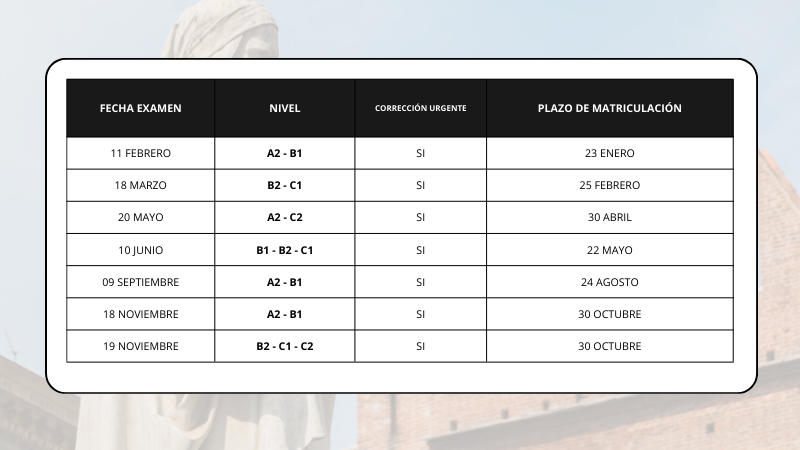 | FECHA EXAMEN | NIVEL | CORRECCIÓN URGENTE | PLAZO DE MATRICULACIÓN |
|---|---|---|---|
| 11 FEBRERO | A2 - B1 | SI | 23 ENERO |
| 18 MARZO | B2 - C1 | SI | 25 FEBRERO |
| 20 MAYO | A2 - C2 | SI | 30 ABRIL |
| 10 JUNIO | B1 - B2 - C1 | SI | 22 MAYO |
| 09 SEPTIEMBRE | A2 - B1 | SI | 24 AGOSTO |
| 18 NOVIEMBRE | A2 - B1 | SI | 30 OCTUBRE |
| 19 NOVIEMBRE | B2 - C1 - C2 | SI | 30 OCTUBRE |